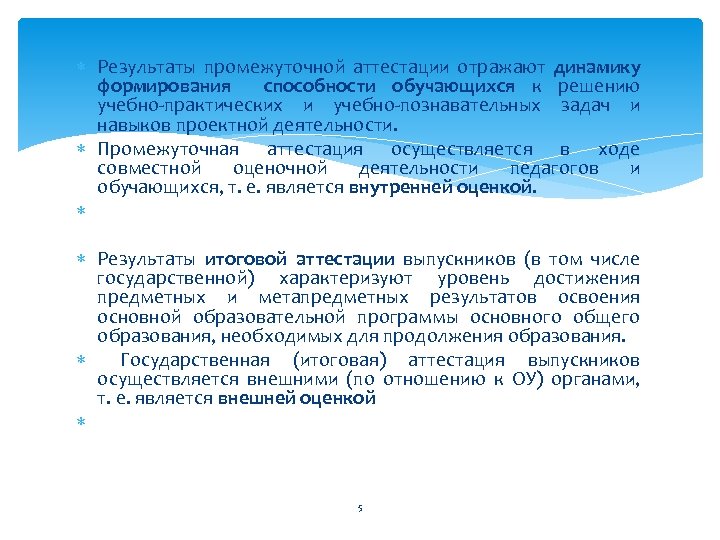 ∗ Результаты промежуточной аттестации отражают динамику формирования способности обучающихся к решению учебно-практических и учебно-познавательных задач и навыков проектной деятельности.

∗ Промежуточная аттестация осуществляется в ходе совместной оценочной деятельности педагогов и обучающихся, т. е. является внутренней оценкой.

∗

∗ Результаты итоговой аттестации выпускников (в том числе государственной) характеризуют уровень достижения предметных и метапредметных результатов освоения основной образовательной программы основного общего образования, необходимых для продолжения образования.

∗ Государственная (итоговая) аттестация выпускников осуществляется внешними (по отношению к ОУ) органами, т. е. является внешней оценкой

∗

5